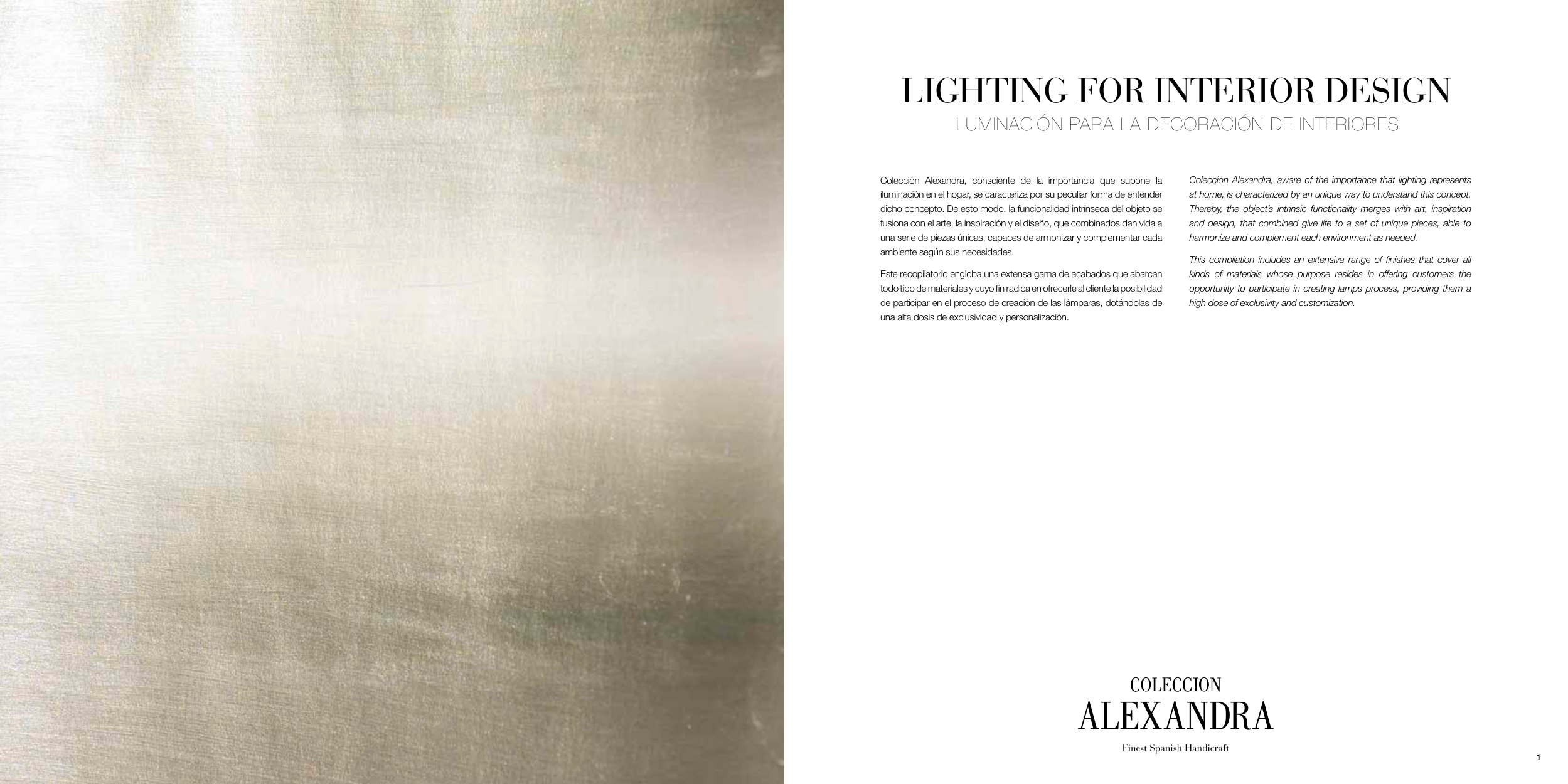 LIGHTING FOR INTERIOR DESIGN
ILUMINACIÓN PARA LA DECORACIÓN DE INTERIORES

Colección Alexandra, consciente de la importancia que supone la iluminación en el hogar, se caracteriza por su peculiar forma de entender dicho concepto. De esto modo, la funcionalidad intrínseca del objeto se fusiona con el arte, la inspiración y el diseño, que combinados dan vida a una serie de piezas únicas, capaces de armonizar y complementar cada ambiente según sus necesidades.

Este recopilatorio engloba una extensa gama de acabados que abarcan todo tipo de materiales y cuyo fin radica en ofrecerle al cliente la posibilidad de participar en el proceso de creación de las lámparas, dotándolas de una alta dosis de exclusividad y personalización.

Coleccion Alexandra, aware of the importance that lighting represents at home, is characterized by an unique way to understand this concept. Thereby, the object's intrinsic functionality merges with art, inspiration and design, that combined give life to a set of unique pieces, able to harmonize and complement each environment as needed.

This compilation includes an extensive range of finishes that cover all kinds of materials whose purpose resides in offering customers the opportunity to participate in creating lamps process, providing them a high dose of exclusivity and customization.

COLECCION
ALEXANDRA
Finest Spanish Handicraft

1